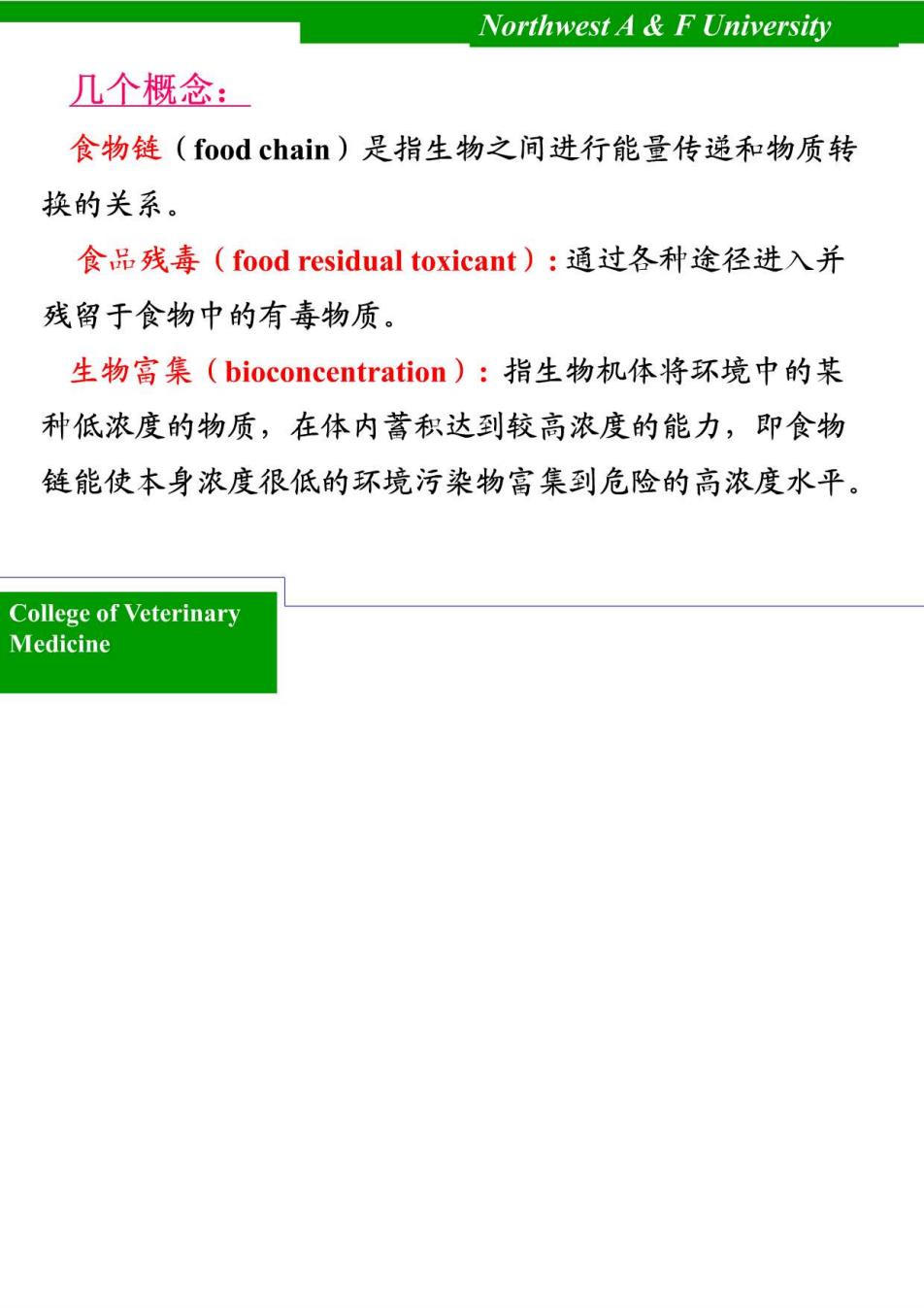 Northwest A & F University

几个概念：

食物链（food chain）是指生物之间进行能量传递和物质转换的关系。

食品残毒（food residual toxicant）：通过各种途径进入并残留于食物中的有毒物质。

生物富集（bioconcentration）：指生物机体将环境中的某种低浓度的物质，在体内蓄积达到较高浓度的能力，即食物链能使本身浓度很低的环境污染物富集到危险的高浓度水平。

College of Veterinary Medicine